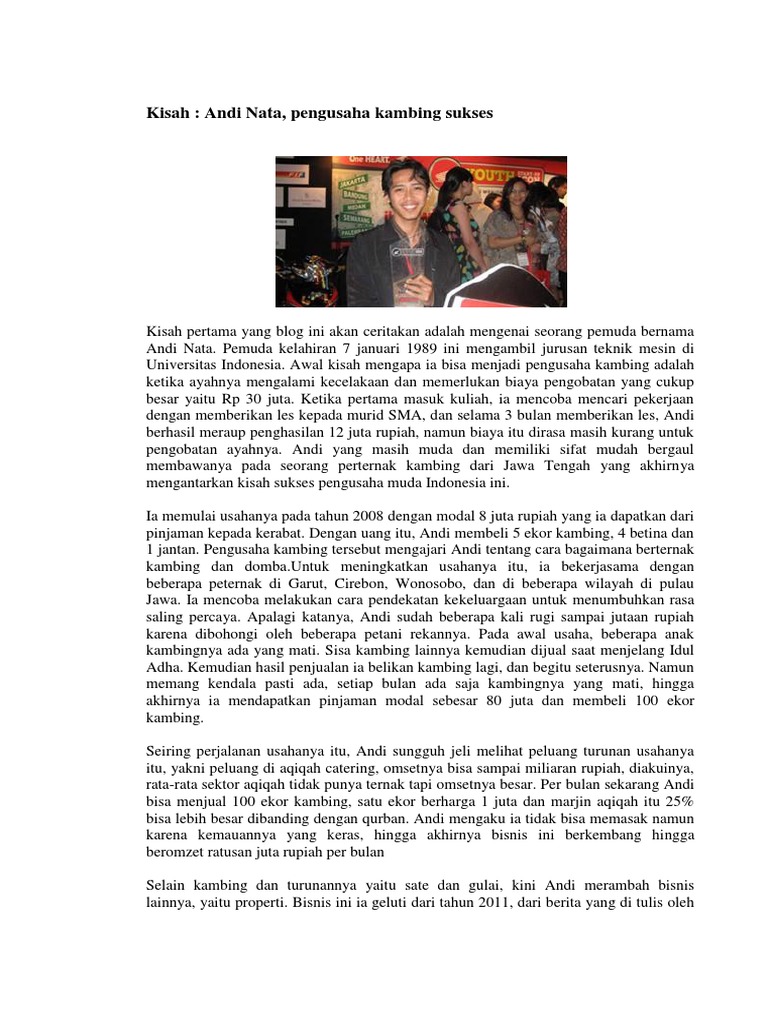 Kisah : Andi Nata, pengusaha kambing sukses

Kisah pertama yang blog ini akan ceritakan adalah mengenai seorang pemuda bernama Andi Nata. Pemuda kelahiran 7 januari 1989 ini mengambil jurusan teknik mesin di Universitas Indonesia. Awal kisah mengapa ia bisa menjadi pengusaha kambing adalah ketika ayahnya mengalami kecelakaan dan memerlukan biaya pengobatan yang cukup besar yaitu Rp 30 juta. Ketika pertama masuk kuliah, ia mencoba mencari pekerjaan dengan memberikan les kepada murid SMA, dan selama 3 bulan memberikan les, Andi berhasil meraup penghasilan 12 juta rupiah, namun biaya itu dirasa masih kurang untuk pengobatan ayahnya. Andi yang masih muda dan memiliki sifat mudah bergaul membawanya pada seorang perternak kambing dari Jawa Tengah yang akhirnya mengantarkan kisah sukses pengusaha muda Indonesia ini.

Ia memulai usahanya pada tahun 2008 dengan modal 8 juta rupiah yang ia dapatkan dari pinjaman kepada kerabat. Dengan uang itu, Andi membeli 5 ekor kambing, 4 betina dan 1 jantan. Pengusaha kambing tersebut mengajari Andi tentang cara bagaimana berternak kambing dan domba.Untuk meningkatkan usahanya itu, ia bekerjasama dengan beberapa peternak di Garut, Cirebon, Wonosobo, dan di beberapa wilayah di pulau Jawa. Ia mencoba melakukan cara pendekatan kekeluargaan untuk menumbuhkan rasa saling percaya. Apalagi katanya, Andi sudah beberapa kali rugi sampai jutaan rupiah karena dibohongi oleh beberapa petani rekannya. Pada awal usaha, beberapa anak kambingnya ada yang mati. Sisa kambing lainnya kemudian dijual saat menjelang Idul Adha. Kemudian hasil penjualan ia belikan kambing lagi, dan begitu seterusnya. Namun memang kendala pasti ada, setiap bulan ada saja kambingnya yang mati, hingga akhirnya ia mendapatkan pinjaman modal sebesar 80 juta dan membeli 100 ekor kambing.

Seiring perjalanan usahanya itu, Andi sungguh jeli melihat peluang turunan usahanya itu, yakni peluang di aqiqah catering, omsetnya bisa sampai miliaran rupiah, diakuinya, rata-rata sektor aqiqah tidak punya ternak tapi omsetnya besar. Per bulan sekarang Andi bisa menjual 100 ekor kambing, satu ekor berharga 1 juta dan marjin aqiqah itu 25% bisa lebih besar dibanding dengan qurban. Andi mengaku ia tidak bisa memasak namun karena kemauannya yang keras, hingga akhirnya bisnis ini berkembang hingga beromzet ratusan juta rupiah per bulan

Selain kambing dan turunannya yaitu sate dan gulai, kini Andi merambah bisnis lainnya, yaitu properti. Bisnis ini ia geluti dari tahun 2011, dari berita yang di tulis oleh